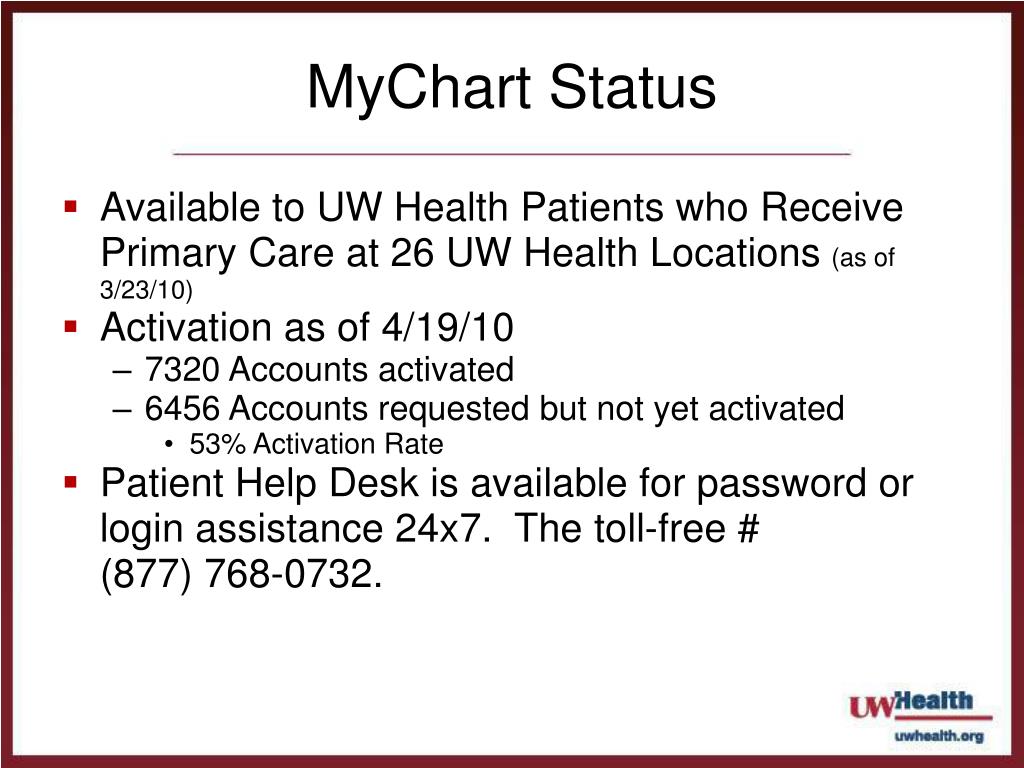 MyChart Status

▪ Available to UW Health Patients who Receive Primary Care at 26 UW Health Locations (as of 3/23/10)

▪ Activation as of 4/19/10
– 7320 Accounts activated
– 6456 Accounts requested but not yet activated
• 53% Activation Rate

▪ Patient Help Desk is available for password or login assistance 24x7. The toll-free # (877) 768-0732.

UWHealth
uwhealth.org